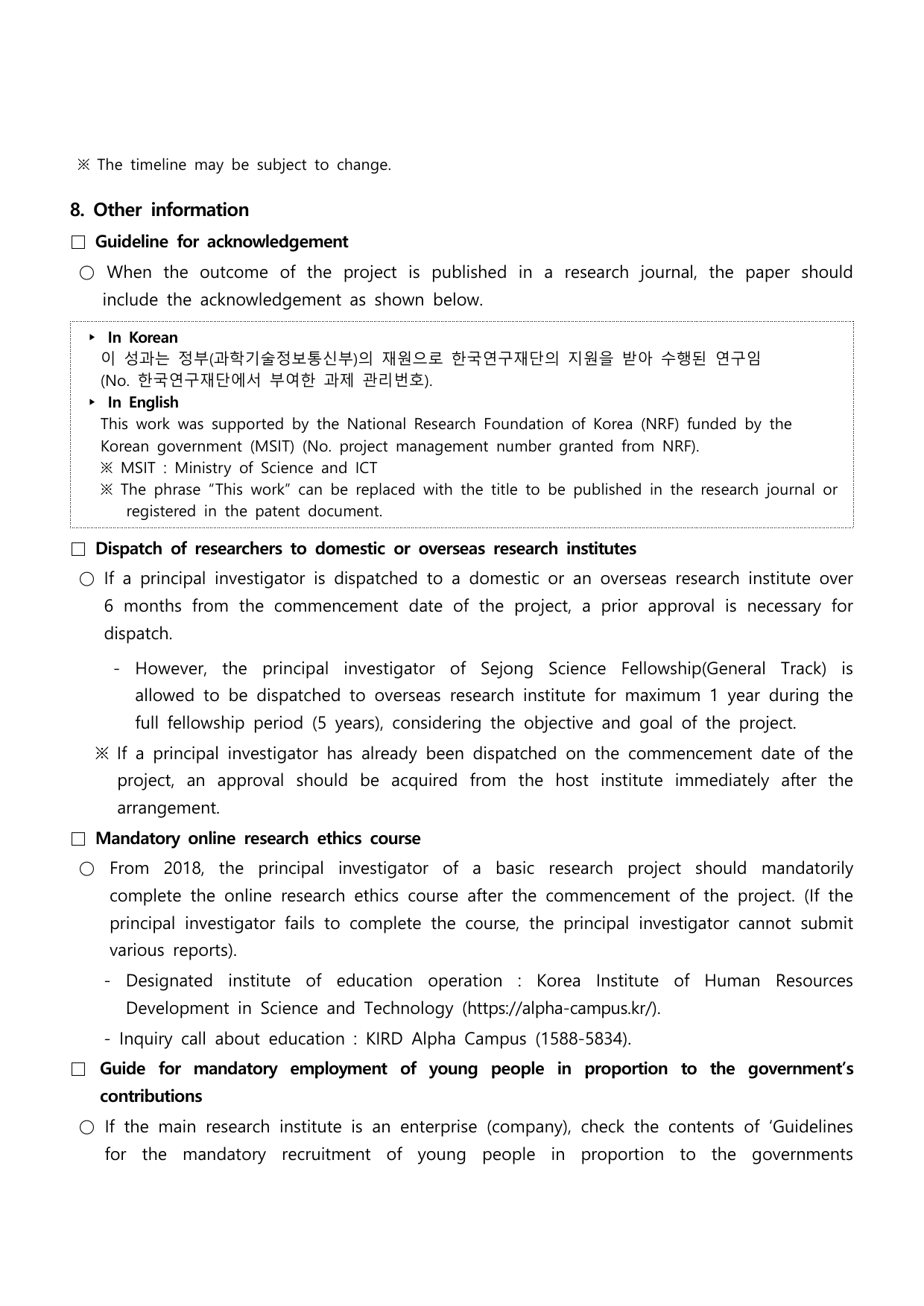 ※ The timeline may be subject to change.

8. Other information

□ Guideline for acknowledgement

○ When the outcome of the project is published in a research journal, the paper should include the acknowledgement as shown below.

‣ In Korean
이 성과는 정부(과학기술정보통신부)의 재원으로 한국연구재단의 지원을 받아 수행된 연구임 (No. 한국연구재단에서 부여한 과제 관리번호).
‣ In English
This work was supported by the National Research Foundation of Korea (NRF) funded by the Korean government (MSIT) (No. project management number granted from NRF).
※ MSIT : Ministry of Science and ICT
※ The phrase "This work" can be replaced with the title to be published in the research journal or registered in the patent document.

□ Dispatch of researchers to domestic or overseas research institutes

○ If a principal investigator is dispatched to a domestic or an overseas research institute over 6 months from the commencement date of the project, a prior approval is necessary for dispatch.

- However, the principal investigator of Sejong Science Fellowship(General Track) is allowed to be dispatched to overseas research institute for maximum 1 year during the full fellowship period (5 years), considering the objective and goal of the project.

※ If a principal investigator has already been dispatched on the commencement date of the project, an approval should be acquired from the host institute immediately after the arrangement.

□ Mandatory online research ethics course

○ From 2018, the principal investigator of a basic research project should mandatorily complete the online research ethics course after the commencement of the project. (If the principal investigator fails to complete the course, the principal investigator cannot submit various reports).

- Designated institute of education operation : Korea Institute of Human Resources Development in Science and Technology (https://alpha-campus.kr/).

- Inquiry call about education : KIRD Alpha Campus (1588-5834).

□ Guide for mandatory employment of young people in proportion to the government's contributions

○ If the main research institute is an enterprise (company), check the contents of 'Guidelines for the mandatory recruitment of young people in proportion to the governments